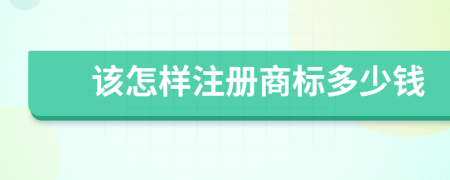 该怎样注册商标多少钱